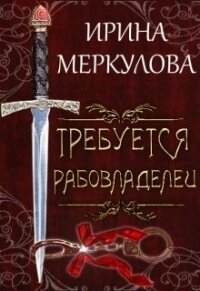 ИРИНА МЕРКУЛОВА

ТРЕБУЕТСЯ РАБОВЛАДЕЛЕЦ